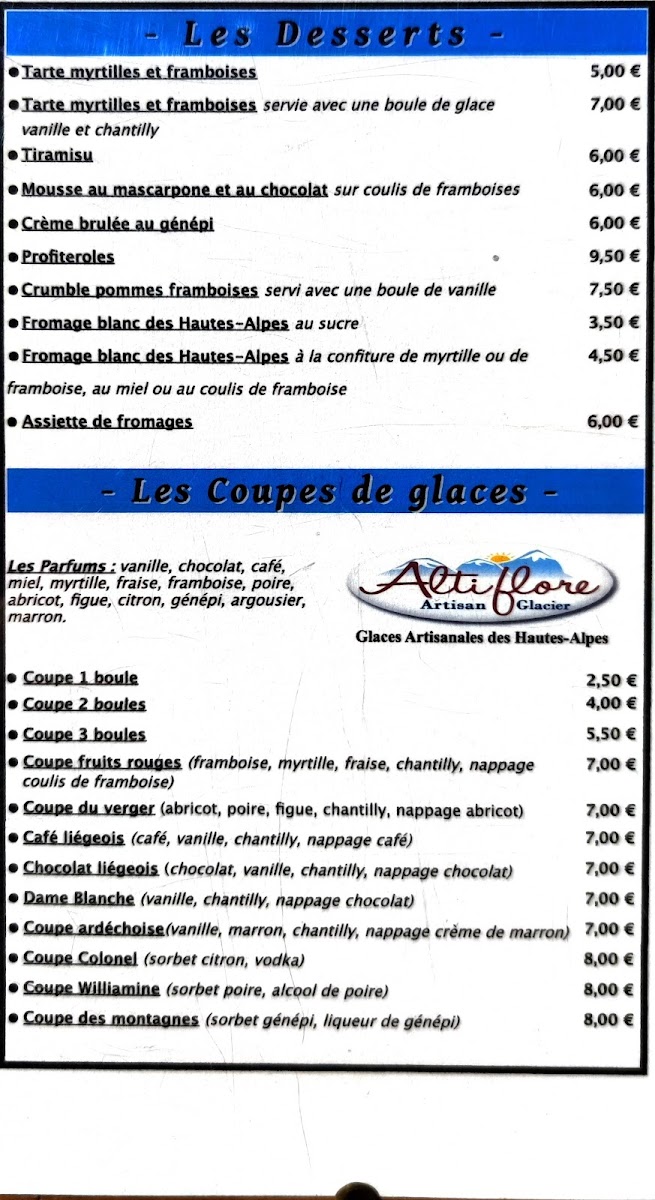 - Les Desserts -

● Tarte myrtilles et framboises 5,00 €

● Tarte myrtilles et framboises servie avec une boule de glace vanille et chantilly 7,00 €

● Tiramisu 6,00 €

● Mousse au mascarpone et au chocolat sur coulis de framboises 6,00 €

● Crème brulée au génépi 6,00 €

● Profiteroles 9,50 €

● Crumble pommes framboises servi avec une boule de vanille 7,50 €

● Fromage blanc des Hautes-Alpes au sucre 3,50 €

● Fromage blanc des Hautes-Alpes à la confiture de myrtille ou de framboise, au miel ou au coulis de framboise 4,50 €

● Assiette de fromages 6,00 €

- Les Coupes de glaces -

Les Parfums : vanille, chocolat, café, miel, myrtille, fraise, framboise, poire, abricot, figue, citron, génépi, argousier, marron.

Altiflore Artisan Glacier

Glaces Artisanales des Hautes-Alpes

● Coupe 1 boule 2,50 €

● Coupe 2 boules 4,00 €

● Coupe 3 boules 5,50 €

● Coupe fruits rouges (framboise, myrtille, fraise, chantilly, nappage coulis de framboise) 7,00 €

● Coupe du verger (abricot, poire, figue, chantilly, nappage abricot) 7,00 €

● Café liégeois (café, vanille, chantilly, nappage café) 7,00 €

● Chocolat liégeois (chocolat, vanille, chantilly, nappage chocolat) 7,00 €

● Dame Blanche (vanille, chantilly, nappage chocolat) 7,00 €

● Coupe ardéchoise(vanille, marron, chantilly, nappage crème de marron) 7,00 €

● Coupe Colonel (sorbet citron, vodka) 8,00 €

● Coupe Williamine (sorbet poire, alcool de poire) 8,00 €

● Coupe des montagnes (sorbet génépi, liqueur de génépi) 8,00 €